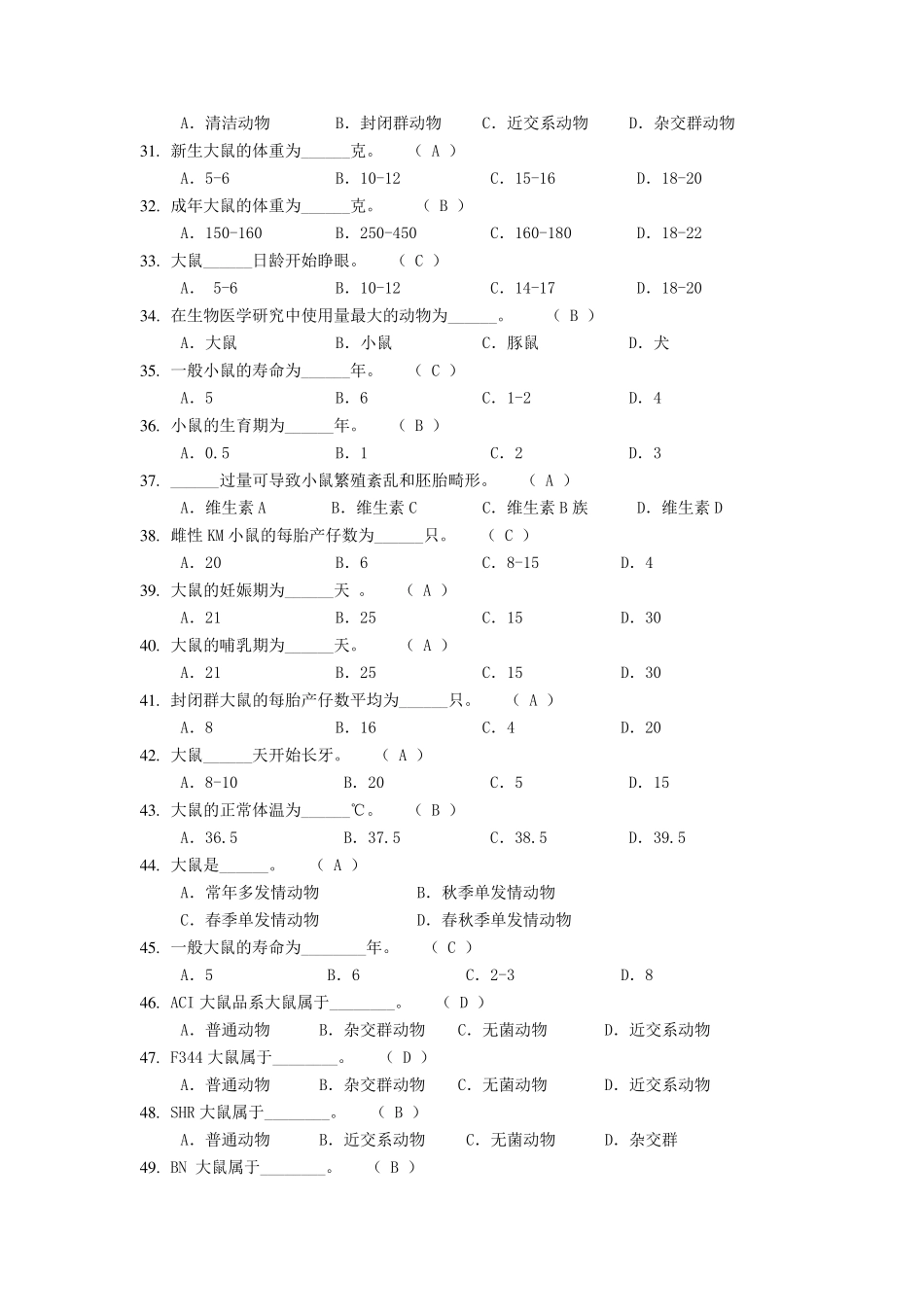 A. 清洁动物　　B. 封闭群动物　　C. 近交系动物　　D. 杂交群动物

31. 新生大鼠的体重为______克。　（ A ）

A. 5-6　　B. 10-12　　C. 15-16　　D. 18-20

32. 成年大鼠的体重为______克。　（ B ）

A. 150-160　　B. 250-450　　C. 160-180　　D. 18-22

33. 大鼠______日龄开始睁眼。　（ C ）

A. 5-6　　B. 10-12　　C. 14-17　　D. 18-20

34. 在生物医学研究中使用量最大的动物为______。　（ B ）

A. 大鼠　　B. 小鼠　　C. 豚鼠　　D. 犬

35. 一般小鼠的寿命为______年。　（ C ）

A. 5　　B. 6　　C. 1-2　　D. 4

36. 小鼠的生育期为______年。　（ B ）

A. 0.5　　B. 1　　C. 2　　D. 3

37. ______过量可导致小鼠繁殖紊乱和胚胎畸形。　（ A ）

A. 维生素 A　　B. 维生素 C　　C. 维生素 B 族　　D. 维生素 D

38. 雌性 KM 小鼠的每胎产仔数为______只。　（ C ）

A. 20　　B. 6　　C. 8-15　　D. 4

39. 大鼠的妊娠期为______天 。　（ A ）

A. 21　　B. 25　　C. 15　　D. 30

40. 大鼠的哺乳期为______天。　（ A ）

A. 21　　B. 25　　C. 15　　D. 30

41. 封闭群大鼠的每胎产仔数平均为______只。　（ A ）

A. 8　　B. 16　　C. 4　　D. 20

42. 大鼠______天开始长牙。　（ A ）

A. 8-10　　B. 20　　C. 5　　D. 15

43. 大鼠的正常体温为______℃。　（ B ）

A. 36.5　　B. 37.5　　C. 38.5　　D. 39.5

44. 大鼠是______。　（ A ）

A. 常年多发情动物　　B. 秋季单发情动物

C. 春季单发情动物　　D. 春秋季单发情动物

45. 一般大鼠的寿命为________年。　（ C ）

A. 5　　B. 6　　C. 2-3　　D. 8

46. ACI 大鼠品系大鼠属于________。　（ D ）

A. 普通动物　　B. 杂交群动物　　C. 无菌动物　　D. 近交系动物

47. F344 大鼠属于________。　（ D ）

A. 普通动物　　B. 杂交群动物　　C. 无菌动物　　D. 近交系动物

48. SHR 大鼠属于________。　（ B ）

A. 普通动物　　B. 近交系动物　　C. 无菌动物　　D. 杂交群

49. BN 大鼠属于________。　（ B ）